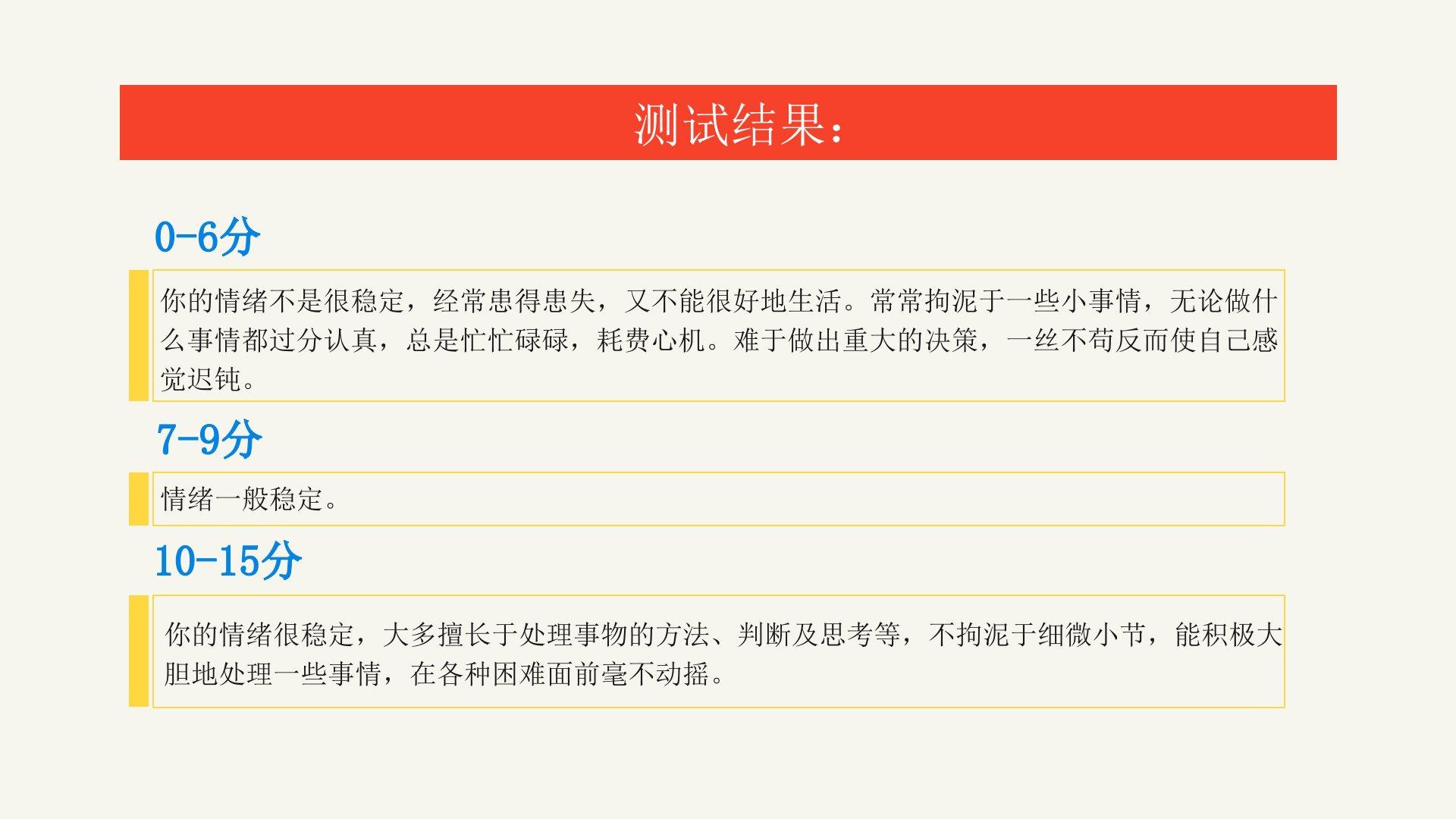 测试结果：

0-6分

你的情绪不是很稳定，经常患得患失，又不能很好地生活。常常拘泥于一些小事情，无论做什么事情都过分认真，总是忙忙碌碌，耗费心机。难于做出重大的决策，一丝不苟反而使自己感觉迟钝。

7-9分

情绪一般稳定。

10-15分

你的情绪很稳定，大多擅长于处理事物的方法、判断及思考等，不拘泥于细微小节，能积极大胆地处理一些事情，在各种困难面前毫不动摇。